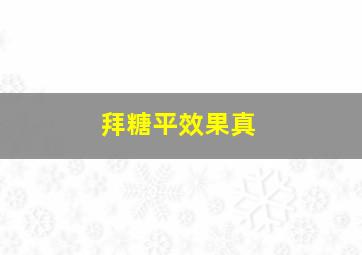 拜糖平效果真